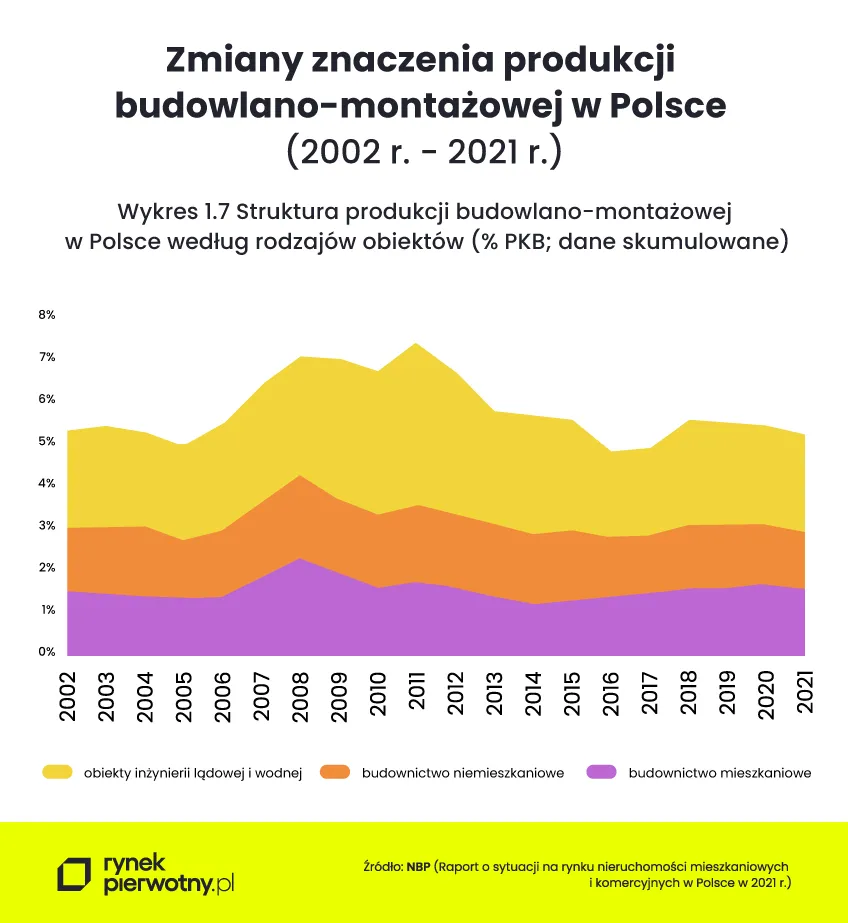 Zmiany znaczenia produkcji budowlano-montażowej w Polsce
(2002 r. - 2021 r.)

Wykres 1.7 Struktura produkcji budowlano-montażowej w Polsce według rodzajów obiektów (% PKB; dane skumulowane)

8%
7%
6%
5%
4%
3%
2%
1%
0%

2002 2003 2004 2005 2006 2007 2008 2009 2010 2011 2012 2013 2014 2015 2016 2017 2018 2019 2020 2021

obiekty inżynierii lądowej i wodnej
budownictwo niemieszkaniowe
budownictwo mieszkaniowe

rynek pierwotny.pl

Źródło: NBP (Raport o sytuacji na rynku nieruchomości mieszkaniowych i komercyjnych w Polsce w 2021 r.)